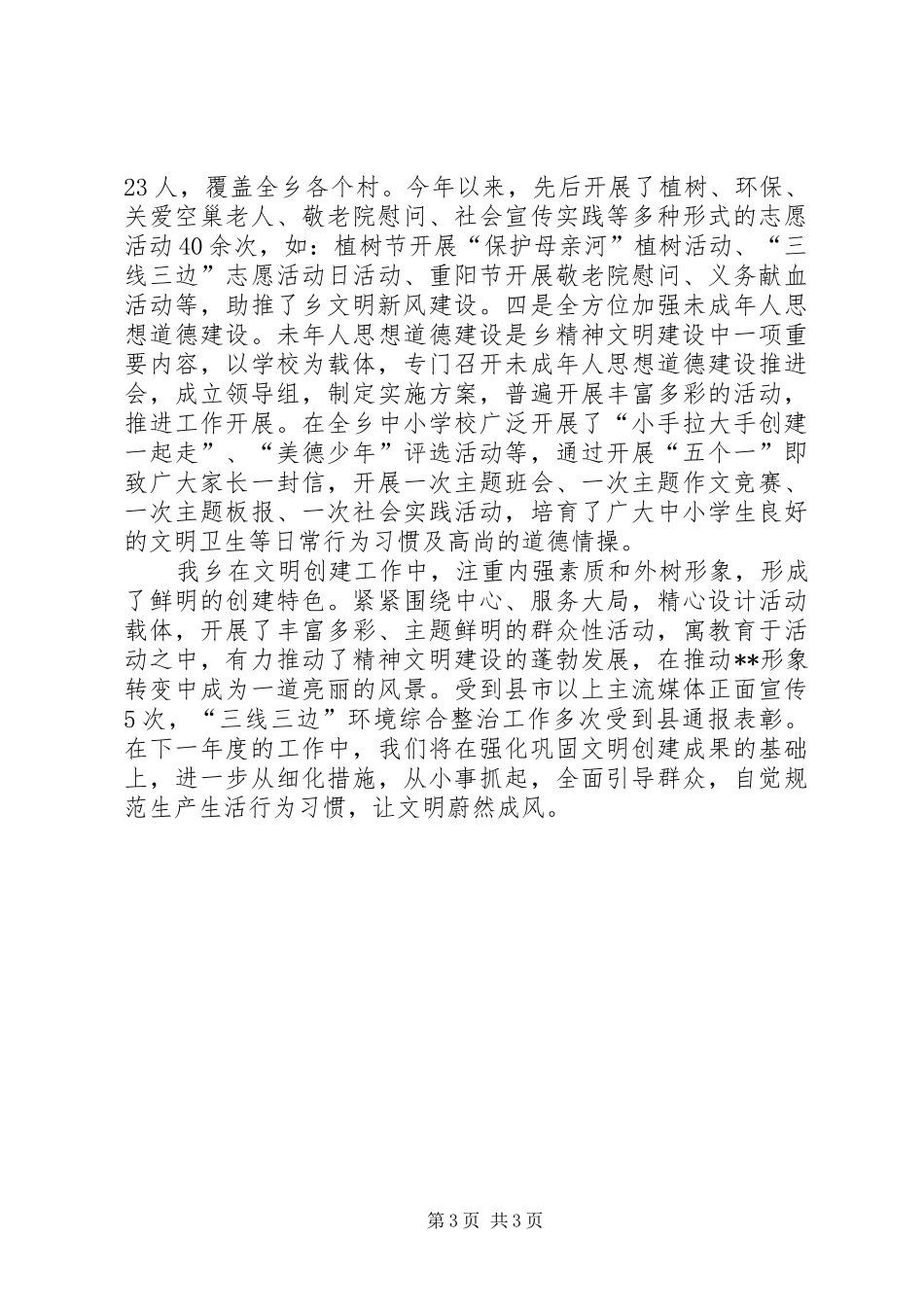 23人，覆盖全乡各个村。今年以来，先后开展了植树、环保、关爱空巢老人、敬老院慰问、社会宣传实践等多种形式的志愿活动40余次，如：植树节开展“保护母亲河”植树活动、“三线三边”志愿活动日活动、重阳节开展敬老院慰问、义务献血活动等，助推了乡文明新风建设。四是全方位加强未成年人思想道德建设。未年人思想道德建设是乡精神文明建设中一项重要内容，以学校为载体，专门召开未成年人思想道德建设推进会，成立领导组，制定实施方案，普遍开展丰富多彩的活动，推进工作开展。在全乡中小学校广泛开展了“小手拉大手创建一起走”、“美德少年”评选活动等，通过开展“五个一”即致广大家长一封信，开展一次主题班会、一次主题作文竞赛、一次主题板报、一次社会实践活动，培育了广大中小学生良好的文明卫生等日常行为习惯及高尚的道德情操。

我乡在文明创建工作中，注重内强素质和外树形象，形成了鲜明的创建特色。紧紧围绕中心、服务大局，精心设计活动载体，开展了丰富多彩、主题鲜明的群众性活动，寓教育于活动之中，有力推动了精神文明建设的蓬勃发展，在推动**形象转变中成为一道亮丽的风景。受到县市以上主流媒体正面宣传5次，“三线三边”环境综合整治工作多次受到县通报表彰。在下一年度的工作中，我们将在强化巩固文明创建成果的基础上，进一步从细化措施，从小事抓起，全面引导群众，自觉规范生产生活行为习惯，让文明蔚然成风。

第3页 共3页